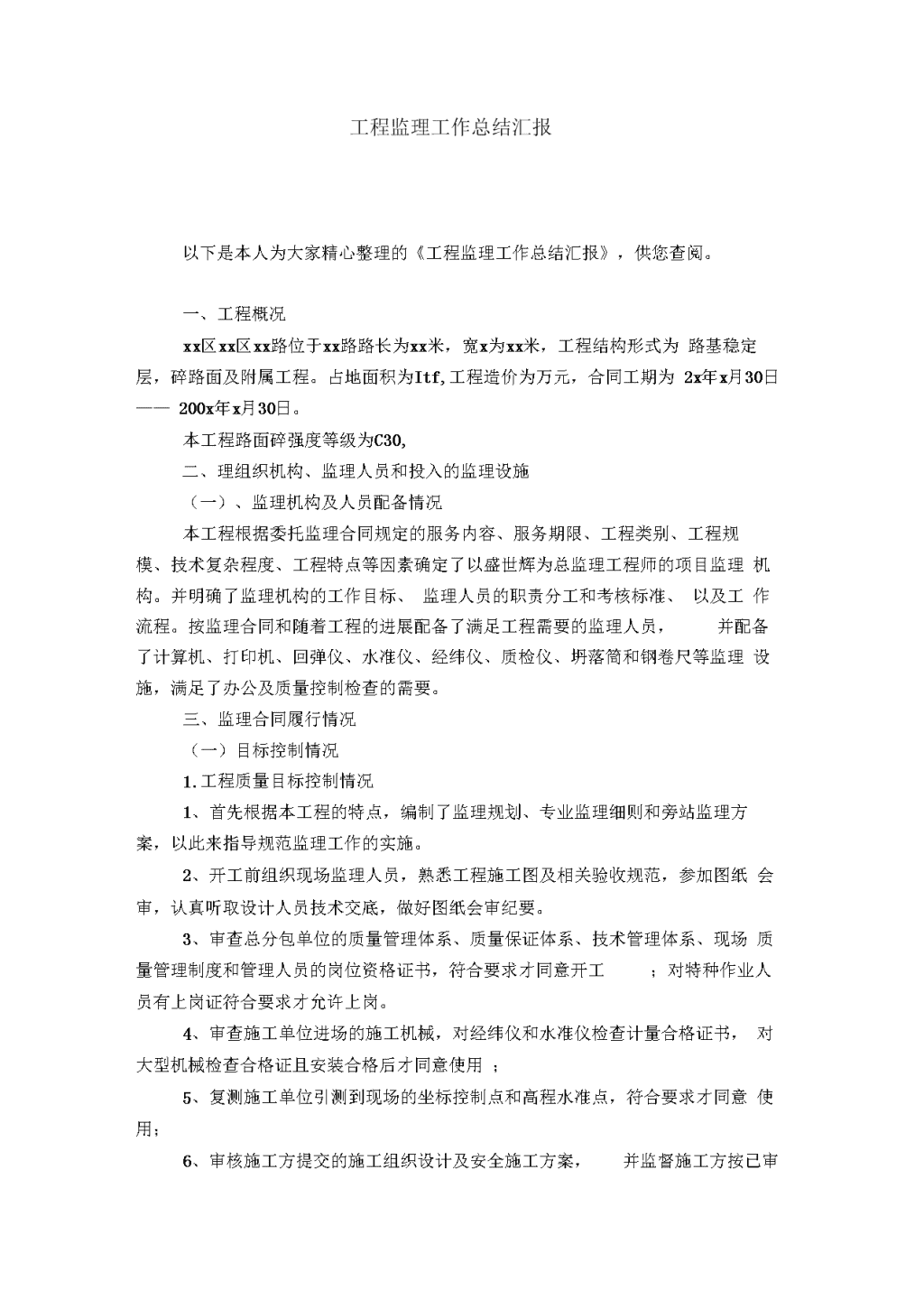 工程监理工作总结汇报

以下是本人为大家精心整理的《工程监理工作总结汇报》，供您查阅。

一、工程概况

xx区xx区xx路位于xx路路长为xx米，宽x为xx米，工程结构形式为 路基稳定层，碎路面及附属工程。占地面积为Itf,工程造价为万元，合同工期为 2x年x月30日—— 200x年x月30日。

本工程路面碎强度等级为C30,

二、理组织机构、监理人员和投入的监理设施

（一）、监理机构及人员配备情况

本工程根据委托监理合同规定的服务内容、服务期限、工程类别、工程规模、技术复杂程度、工程特点等因素确定了以盛世辉为总监理工程师的项目监理 机构。并明确了监理机构的工作目标、 监理人员的职责分工和考核标准、 以及工 作流程。按监理合同和随着工程的进展配备了满足工程需要的监理人员， 并配备了计算机、打印机、回弹仪、水准仪、经纬仪、质检仪、坍落筒和钢卷尺等监理 设施，满足了办公及质量控制检查的需要。

三、监理合同履行情况

（一）目标控制情况

1.工程质量目标控制情况

1、首先根据本工程的特点，编制了监理规划、专业监理细则和旁站监理方案，以此来指导规范监理工作的实施。

2、开工前组织现场监理人员，熟悉工程施工图及相关验收规范，参加图纸 会审，认真听取设计人员技术交底，做好图纸会审纪要。

3、审查总分包单位的质量管理体系、质量保证体系、技术管理体系、现场 质量管理制度和管理人员的岗位资格证书，符合要求才同意开工 ；对特种作业人员有上岗证符合要求才允许上岗。

4、审查施工单位进场的施工机械，对经纬仪和水准仪检查计量合格证书， 对大型机械检查合格证且安装合格后才同意使用 ；

5、复测施工单位引测到现场的坐标控制点和高程水准点，符合要求才同意 使用；

6、审核施工方提交的施工组织设计及安全施工方案， 并监督施工方按已审